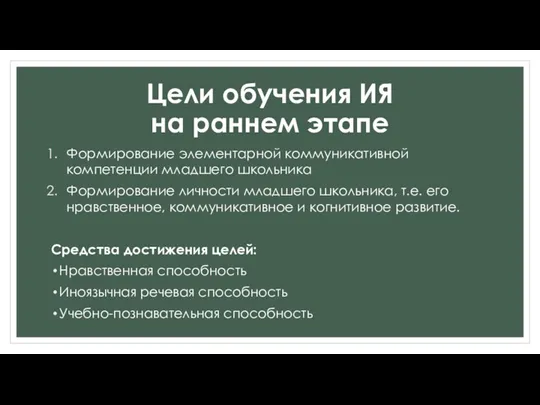 Цели обучения ИЯ на раннем этапе

1. Формирование элементарной коммуникативной компетенции младшего школьника
2. Формирование личности младшего школьника, т.е. его нравственное, коммуникативное и когнитивное развитие.

Средства достижения целей:
•Нравственная способность
•Иноязычная речевая способность
•Учебно-познавательная способность